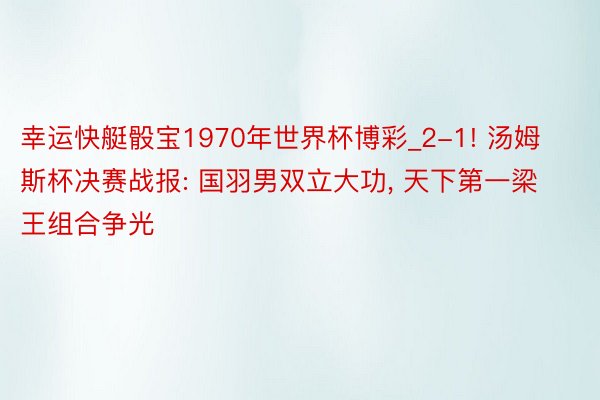 幸运快艇骰宝1970年世界杯博彩_2-1! 汤姆斯杯决赛战报: 国羽男双立大功, 天下第一梁王组合争光